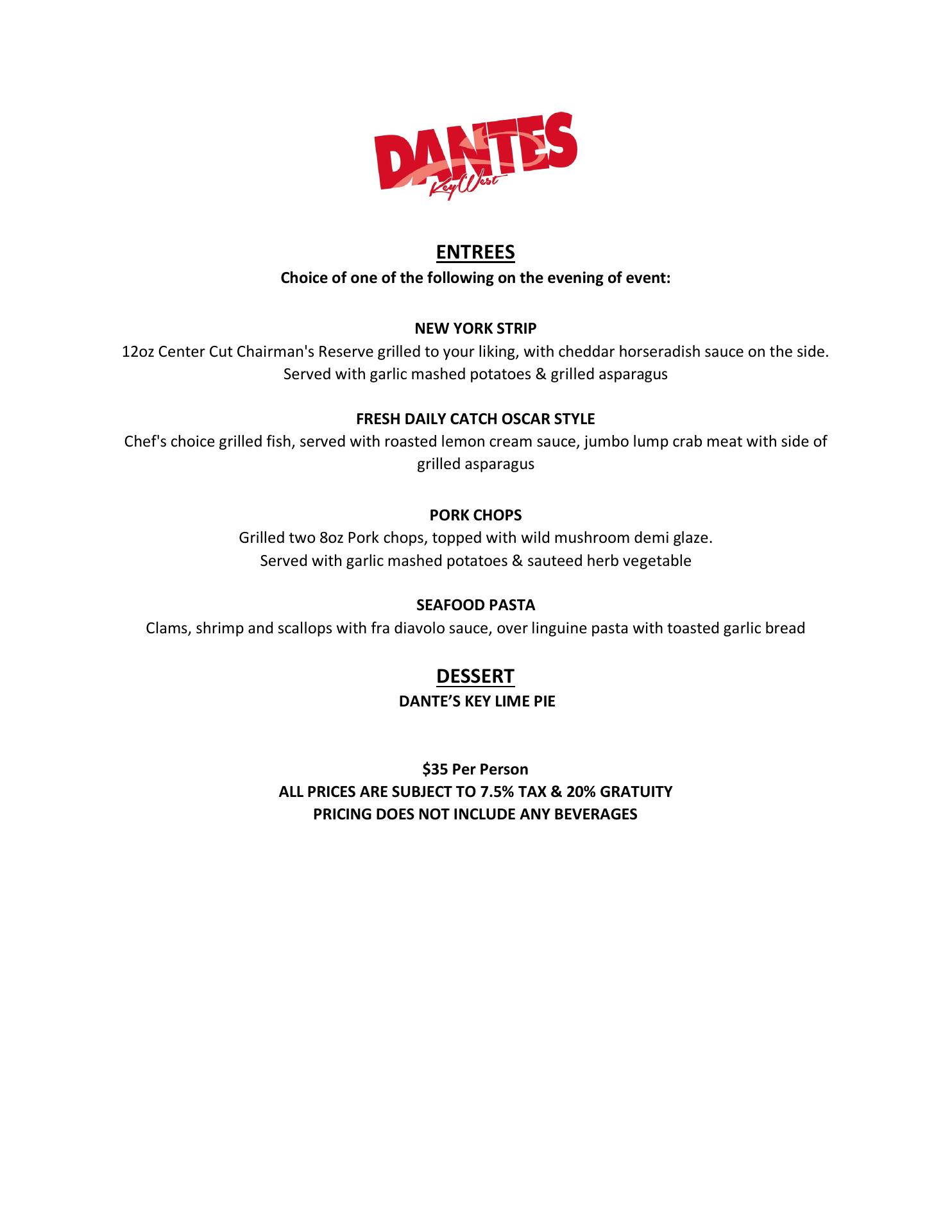 DANTES
Key West

ENTREES
Choice of one of the following on the evening of event:

NEW YORK STRIP
12oz Center Cut Chairman's Reserve grilled to your liking, with cheddar horseradish sauce on the side. Served with garlic mashed potatoes & grilled asparagus

FRESH DAILY CATCH OSCAR STYLE
Chef's choice grilled fish, served with roasted lemon cream sauce, jumbo lump crab meat with side of grilled asparagus

PORK CHOPS
Grilled two 8oz Pork chops, topped with wild mushroom demi glaze.
Served with garlic mashed potatoes & sauteed herb vegetable

SEAFOOD PASTA
Clams, shrimp and scallops with fra diavolo sauce, over linguine pasta with toasted garlic bread

DESSERT
DANTE'S KEY LIME PIE

$35 Per Person
ALL PRICES ARE SUBJECT TO 7.5% TAX & 20% GRATUITY
PRICING DOES NOT INCLUDE ANY BEVERAGES